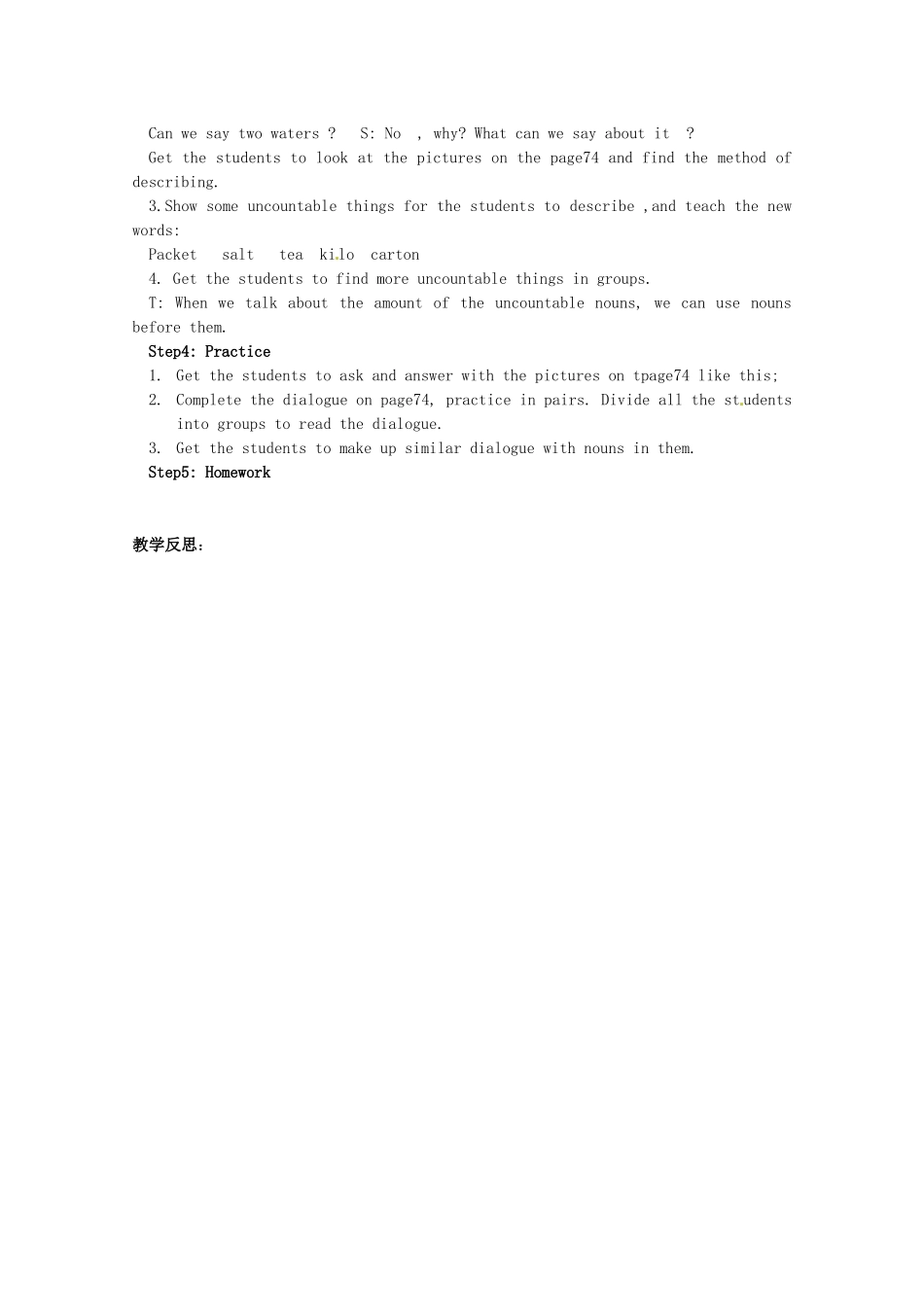 Can we say two waters ?   S: No  , why? What can we say about it  ?
Get the students to look at the pictures on the page74 and find the method of describing.
3.Show some uncountable things for the students to describe ,and teach the new words:
Packet   salt   tea  kilo  carton
4. Get the students to find more uncountable things in groups.
T: When we talk about the amount of the uncountable nouns, we can use nouns before them.
Step4: Practice
1. Get the students to ask and answer with the pictures on tpage74 like this;
2. Complete the dialogue on page74, practice in pairs. Divide all the students into groups to read the dialogue.
3. Get the students to make up similar dialogue with nouns in them.
Step5: Homework

教学反思: